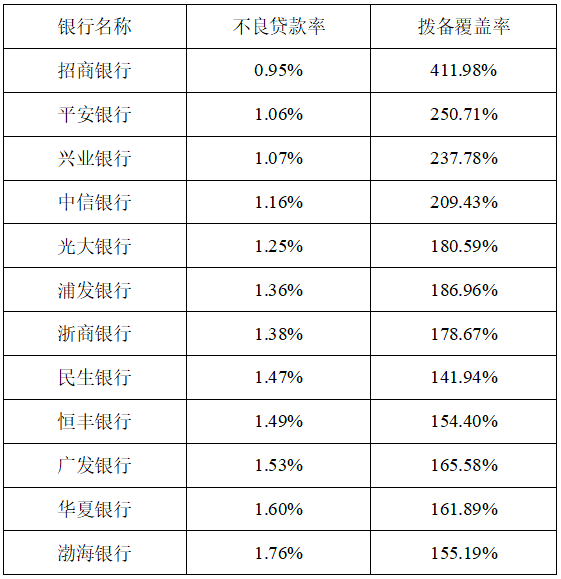 | 银行名称 | 不良贷款率 | 拨备覆盖率 |
|---|---|---|
| 招商银行 | 0.95% | 411.98% |
| 平安银行 | 1.06% | 250.71% |
| 兴业银行 | 1.07% | 237.78% |
| 中信银行 | 1.16% | 209.43% |
| 光大银行 | 1.25% | 180.59% |
| 浦发银行 | 1.36% | 186.96% |
| 浙商银行 | 1.38% | 178.67% |
| 民生银行 | 1.47% | 141.94% |
| 恒丰银行 | 1.49% | 154.40% |
| 广发银行 | 1.53% | 165.58% |
| 华夏银行 | 1.60% | 161.89% |
| 渤海银行 | 1.76% | 155.19% |